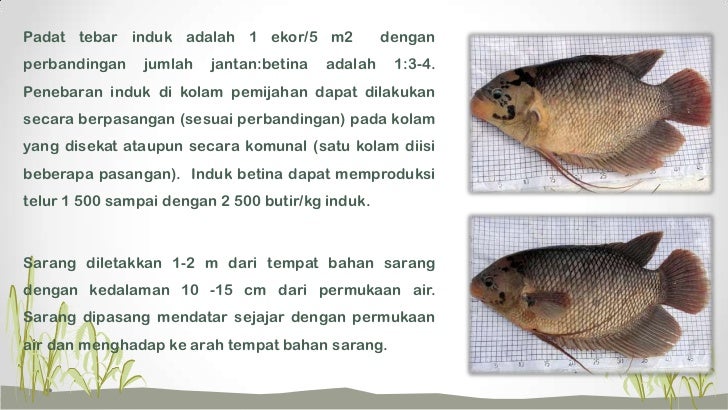 Padat tebar induk adalah 1 ekor/5 m2 dengan perbandingan jumlah jantan:betina adalah 1:3-4. Penebaran induk di kolam pemijahan dapat dilakukan secara berpasangan (sesuai perbandingan) pada kolam yang disekat ataupun secara komunal (satu kolam diisi beberapa pasangan). Induk betina dapat memproduksi telur 1 500 sampai dengan 2 500 butir/kg induk.

Sarang diletakkan 1-2 m dari tempat bahan sarang dengan kedalaman 10 -15 cm dari permukaan air. Sarang dipasang mendatar sejajar dengan permukaan air dan menghadap ke arah tempat bahan sarang.